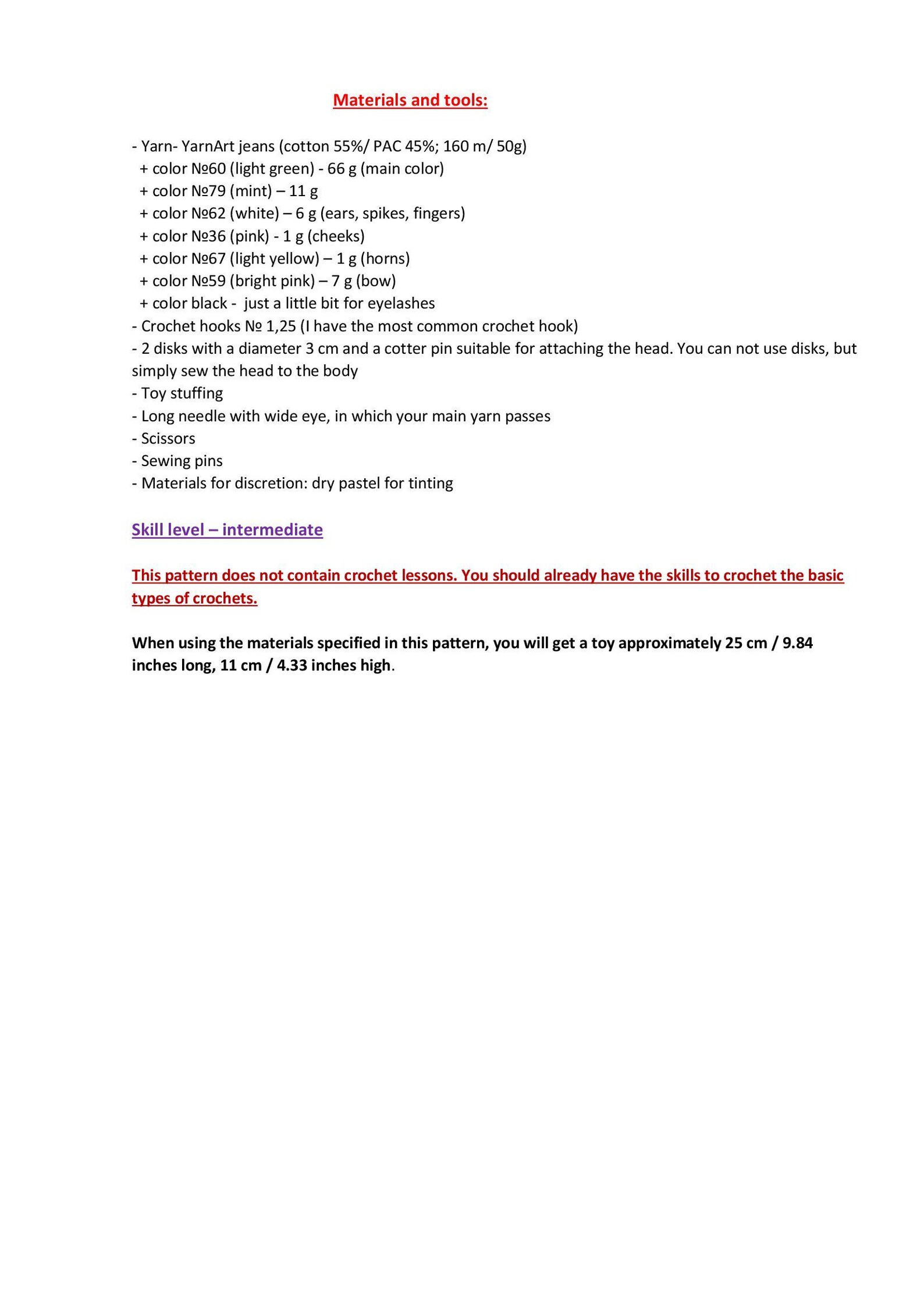 Materials and tools:

- Yarn- YarnArt jeans (cotton 55%/ PAC 45%; 160 m/ 50g)
+ color №60 (light green) - 66 g (main color)
+ color №79 (mint) – 11 g
+ color №62 (white) – 6 g (ears, spikes, fingers)
+ color №36 (pink) - 1 g (cheeks)
+ color №67 (light yellow) – 1 g (horns)
+ color №59 (bright pink) – 7 g (bow)
+ color black - just a little bit for eyelashes
- Crochet hooks № 1,25 (I have the most common crochet hook)
- 2 disks with a diameter 3 cm and a cotter pin suitable for attaching the head. You can not use disks, but simply sew the head to the body
- Toy stuffing
- Long needle with wide eye, in which your main yarn passes
- Scissors
- Sewing pins
- Materials for discretion: dry pastel for tinting

Skill level – intermediate

This pattern does not contain crochet lessons. You should already have the skills to crochet the basic types of crochets.

When using the materials specified in this pattern, you will get a toy approximately 25 cm / 9.84 inches long, 11 cm / 4.33 inches high.